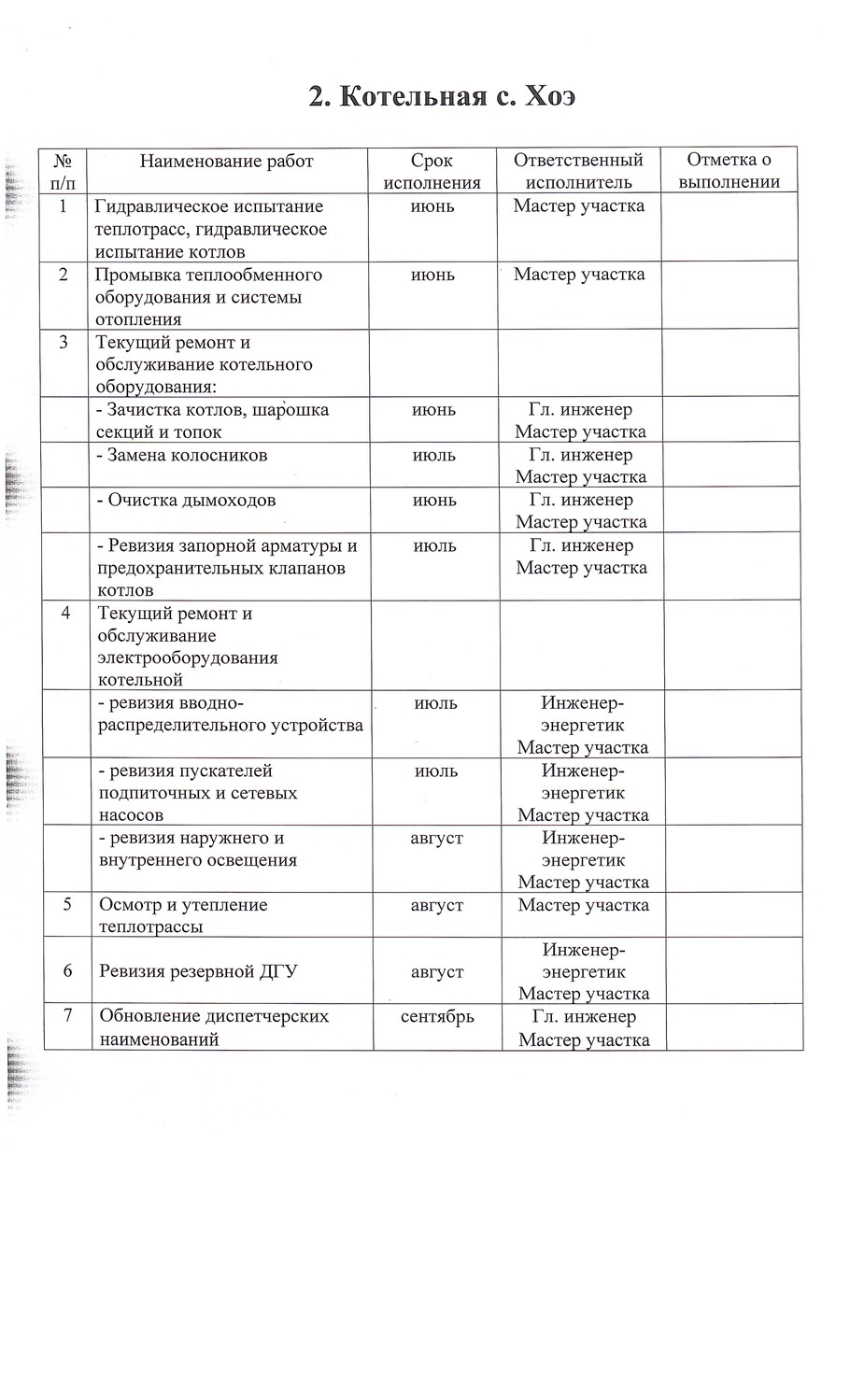 2. Котельная с. Хоэ

| № п/п | Наименование работ | Срок исполнения | Ответственный исполнитель | Отметка о выполнении |
|---|---|---|---|---|
| 1 | Гидравлическое испытание теплотрасс, гидравлическое испытание котлов | июнь | Мастер участка | |
| 2 | Промывка теплообменного оборудования и системы отопления | июнь | Мастер участка | |
| 3 | Текущий ремонт и обслуживание котельного оборудования: | | | |
| | - Зачистка котлов, шарошка секций и топок | июнь | Гл. инженер Мастер участка | |
| | - Замена колосников | июль | Гл. инженер Мастер участка | |
| | - Очистка дымоходов | июнь | Гл. инженер Мастер участка | |
| | - Ревизия запорной арматуры и предохранительных клапанов котлов | июль | Гл. инженер Мастер участка | |
| 4 | Текущий ремонт и обслуживание электрооборудования котельной | | | |
| | - ревизия вводно-распределительного устройства | июль | Инженер-энергетик Мастер участка | |
| | - ревизия пускателей подпиточных и сетевых насосов | июль | Инженер-энергетик Мастер участка | |
| | - ревизия наружнего и внутреннего освещения | август | Инженер-энергетик Мастер участка | |
| 5 | Осмотр и утепление теплотрассы | август | Мастер участка | |
| 6 | Ревизия резервной ДГУ | август | Инженер-энергетик Мастер участка | |
| 7 | Обновление диспетчерских наименований | сентябрь | Гл. инженер Мастер участка | |